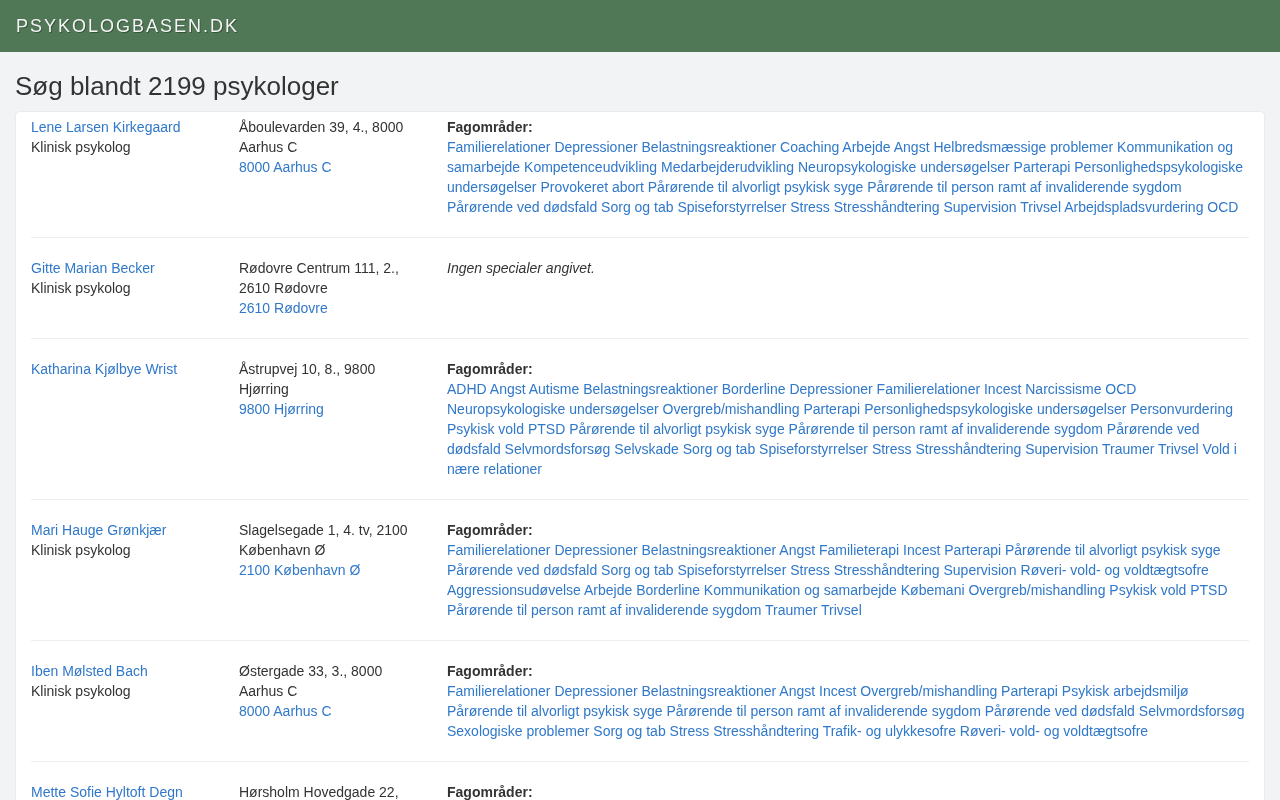 PSYKOLOGBASEN.DK

Søg blandt 2199 psykologer

Lene Larsen Kirkegaard
Klinisk psykolog

Åboulevarden 39, 4., 8000 Aarhus C
8000 Aarhus C

Fagområder:
Familierelationer Depressioner Belastningsreaktioner Coaching Arbejde Angst Helbredsmæssige problemer Kommunikation og samarbejde Kompetenceudvikling Medarbejderudvikling Neuropsykologiske undersøgelser Parterapi Personlighedspsykologiske undersøgelser Provokeret abort Pårørende til alvorligt psykisk syge Pårørende til person ramt af invaliderende sygdom Pårørende ved dødsfald Sorg og tab Spiseforstyrrelser Stress Stresshåndtering Supervision Trivsel Arbejdspladsvurdering OCD

Gitte Marian Becker
Klinisk psykolog

Rødovre Centrum 111, 2., 2610 Rødovre
2610 Rødovre

Ingen specialer angivet.

Katharina Kjølbye Wrist

Åstrupvej 10, 8., 9800 Hjørring
9800 Hjørring

Fagområder:
ADHD Angst Autisme Belastningsreaktioner Borderline Depressioner Familierelationer Incest Narcissisme OCD Neuropsykologiske undersøgelser Overgreb/mishandling Parterapi Personlighedspsykologiske undersøgelser Personvurdering Psykisk vold PTSD Pårørende til alvorligt psykisk syge Pårørende til person ramt af invaliderende sygdom Pårørende ved dødsfald Selvmordsforsøg Selvskade Sorg og tab Spiseforstyrrelser Stress Stresshåndtering Supervision Traumer Trivsel Vold i nære relationer

Mari Hauge Grønkjær
Klinisk psykolog

Slagelsegade 1, 4. tv, 2100 København Ø
2100 København Ø

Fagområder:
Familierelationer Depressioner Belastningsreaktioner Angst Familieterapi Incest Parterapi Pårørende til alvorligt psykisk syge Pårørende ved dødsfald Sorg og tab Spiseforstyrrelser Stress Stresshåndtering Supervision Røveri- vold- og voldtægtsofre Aggressionsudøvelse Arbejde Borderline Kommunikation og samarbejde Købemani Overgreb/mishandling Psykisk vold PTSD Pårørende til person ramt af invaliderende sygdom Traumer Trivsel

Iben Mølsted Bach
Klinisk psykolog

Østergade 33, 3., 8000 Aarhus C
8000 Aarhus C

Fagområder:
Familierelationer Depressioner Belastningsreaktioner Angst Incest Overgreb/mishandling Parterapi Psykisk arbejdsmiljø Pårørende til alvorligt psykisk syge Pårørende til person ramt af invaliderende sygdom Pårørende ved dødsfald Selvmordsforsøg Sexologiske problemer Sorg og tab Stress Stresshåndtering Trafik- og ulykkesofre Røveri- vold- og voldtægtsofre

Mette Sofie Hyltoft Degn

Hørsholm Hovedgade 22,

Fagområder: